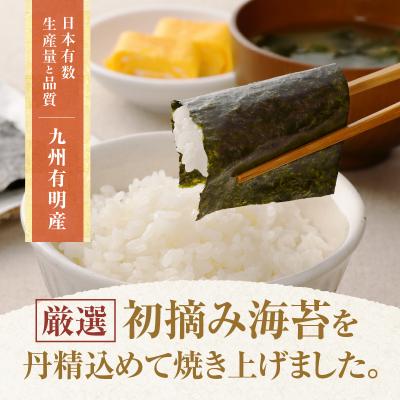 日本有数
生産量と品質

九州有明産

厳選 初摘み海苔を
丹精込めて焼き上げました。